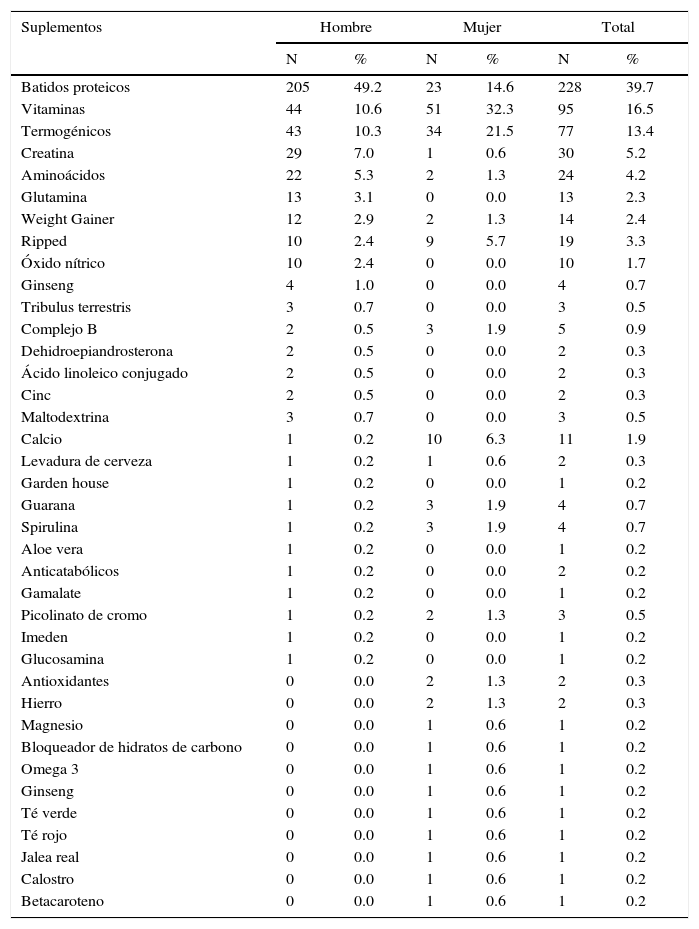 | Suplementos | Hombre | | Mujer | | Total | |
|---|---|---|---|---|---|---|
| | N | % | N | % | N | % |
| Batidos proteicos | 205 | 49.2 | 23 | 14.6 | 228 | 39.7 |
| Vitaminas | 44 | 10.6 | 51 | 32.3 | 95 | 16.5 |
| Termogénicos | 43 | 10.3 | 34 | 21.5 | 77 | 13.4 |
| Creatina | 29 | 7.0 | 1 | 0.6 | 30 | 5.2 |
| Aminoácidos | 22 | 5.3 | 2 | 1.3 | 24 | 4.2 |
| Glutamina | 13 | 3.1 | 0 | 0.0 | 13 | 2.3 |
| Weight Gainer | 12 | 2.9 | 2 | 1.3 | 14 | 2.4 |
| Ripped | 10 | 2.4 | 9 | 5.7 | 19 | 3.3 |
| Óxido nítrico | 10 | 2.4 | 0 | 0.0 | 10 | 1.7 |
| Ginseng | 4 | 1.0 | 0 | 0.0 | 4 | 0.7 |
| Tribulus terrestris | 3 | 0.7 | 0 | 0.0 | 3 | 0.5 |
| Complejo B | 2 | 0.5 | 3 | 1.9 | 5 | 0.9 |
| Dehidroepiandrosterona | 2 | 0.5 | 0 | 0.0 | 2 | 0.3 |
| Ácido linoleico conjugado | 2 | 0.5 | 0 | 0.0 | 2 | 0.3 |
| Cinc | 2 | 0.5 | 0 | 0.0 | 2 | 0.3 |
| Maltodextrina | 3 | 0.7 | 0 | 0.0 | 3 | 0.5 |
| Calcio | 1 | 0.2 | 10 | 6.3 | 11 | 1.9 |
| Levadura de cerveza | 1 | 0.2 | 1 | 0.6 | 2 | 0.3 |
| Garden house | 1 | 0.2 | 0 | 0.0 | 1 | 0.2 |
| Guarana | 1 | 0.2 | 3 | 1.9 | 4 | 0.7 |
| Spirulina | 1 | 0.2 | 3 | 1.9 | 4 | 0.7 |
| Aloe vera | 1 | 0.2 | 0 | 0.0 | 1 | 0.2 |
| Anticatabólicos | 1 | 0.2 | 0 | 0.0 | 2 | 0.2 |
| Gamalate | 1 | 0.2 | 0 | 0.0 | 1 | 0.2 |
| Picolinato de cromo | 1 | 0.2 | 2 | 1.3 | 3 | 0.5 |
| Imeden | 1 | 0.2 | 0 | 0.0 | 1 | 0.2 |
| Glucosamina | 1 | 0.2 | 0 | 0.0 | 1 | 0.2 |
| Antioxidantes | 0 | 0.0 | 2 | 1.3 | 2 | 0.3 |
| Hierro | 0 | 0.0 | 2 | 1.3 | 2 | 0.3 |
| Magnesio | 0 | 0.0 | 1 | 0.6 | 1 | 0.2 |
| Bloqueador de hidratos de carbono | 0 | 0.0 | 1 | 0.6 | 1 | 0.2 |
| Omega 3 | 0 | 0.0 | 1 | 0.6 | 1 | 0.2 |
| Ginseng | 0 | 0.0 | 1 | 0.6 | 1 | 0.2 |
| Té verde | 0 | 0.0 | 1 | 0.6 | 1 | 0.2 |
| Té rojo | 0 | 0.0 | 1 | 0.6 | 1 | 0.2 |
| Jalea real | 0 | 0.0 | 1 | 0.6 | 1 | 0.2 |
| Calostro | 0 | 0.0 | 1 | 0.6 | 1 | 0.2 |
| Betacaroteno | 0 | 0.0 | 1 | 0.6 | 1 | 0.2 |